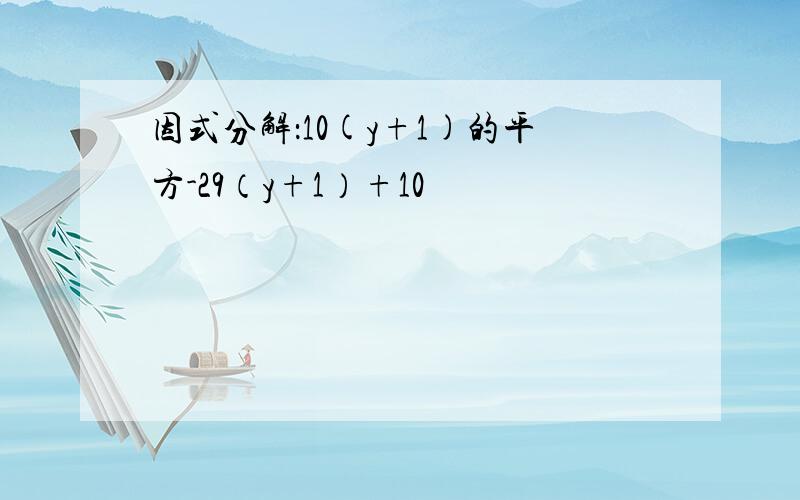 因式分解:10(y+1)的平方-29(y+1)+10